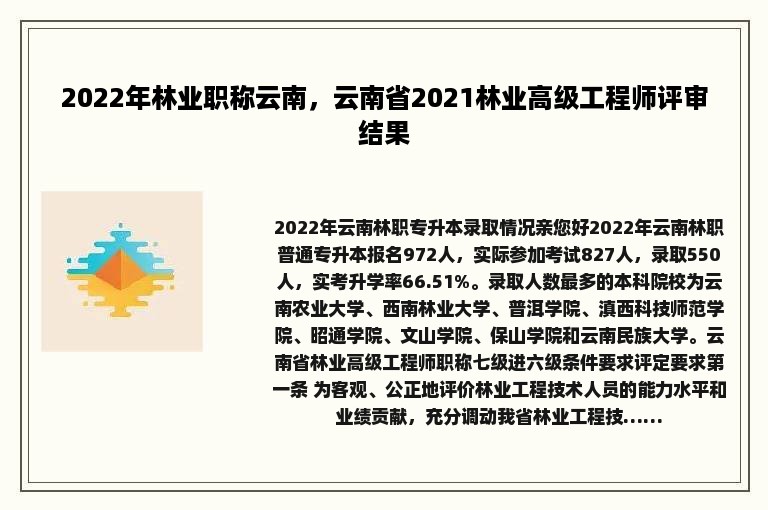 2022年林业职称云南，云南省2021林业高级工程师评审结果

2022年云南林职专升本录取情况亲您好2022年云南林职普通专升本报名972人，实际参加考试827人，录取550人，实考升学率66.51%。录取人数最多的本科院校为云南农业大学、西南林业大学、普洱学院、滇西科技师范学院、昭通学院、文山学院、保山学院和云南民族大学。云南省林业高级工程师职称七级进六级条件要求评定要求第一条 为客观、公正地评价林业工程技术人员的能力水平和业绩贡献，充分调动我省林业工程技......